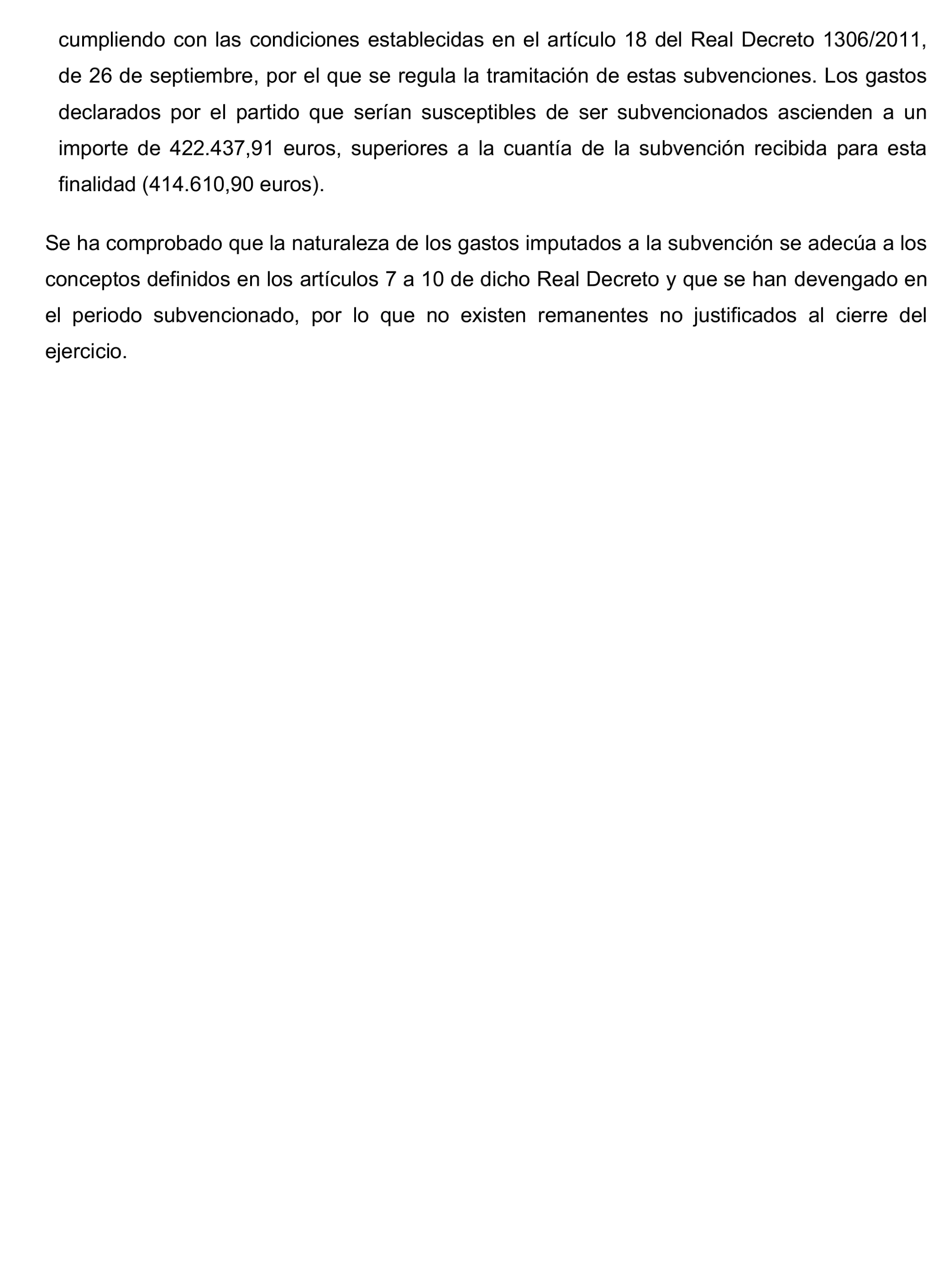 cumpliendo con las condiciones establecidas en el artículo 18 del Real Decreto 1306/2011, de 26 de septiembre, por el que se regula la tramitación de estas subvenciones. Los gastos declarados por el partido que serían susceptibles de ser subvencionados ascienden a un importe de 422.437,91 euros, superiores a la cuantía de la subvención recibida para esta finalidad (414.610,90 euros).

Se ha comprobado que la naturaleza de los gastos imputados a la subvención se adecúa a los conceptos definidos en los artículos 7 a 10 de dicho Real Decreto y que se han devengado en el periodo subvencionado, por lo que no existen remanentes no justificados al cierre del ejercicio.